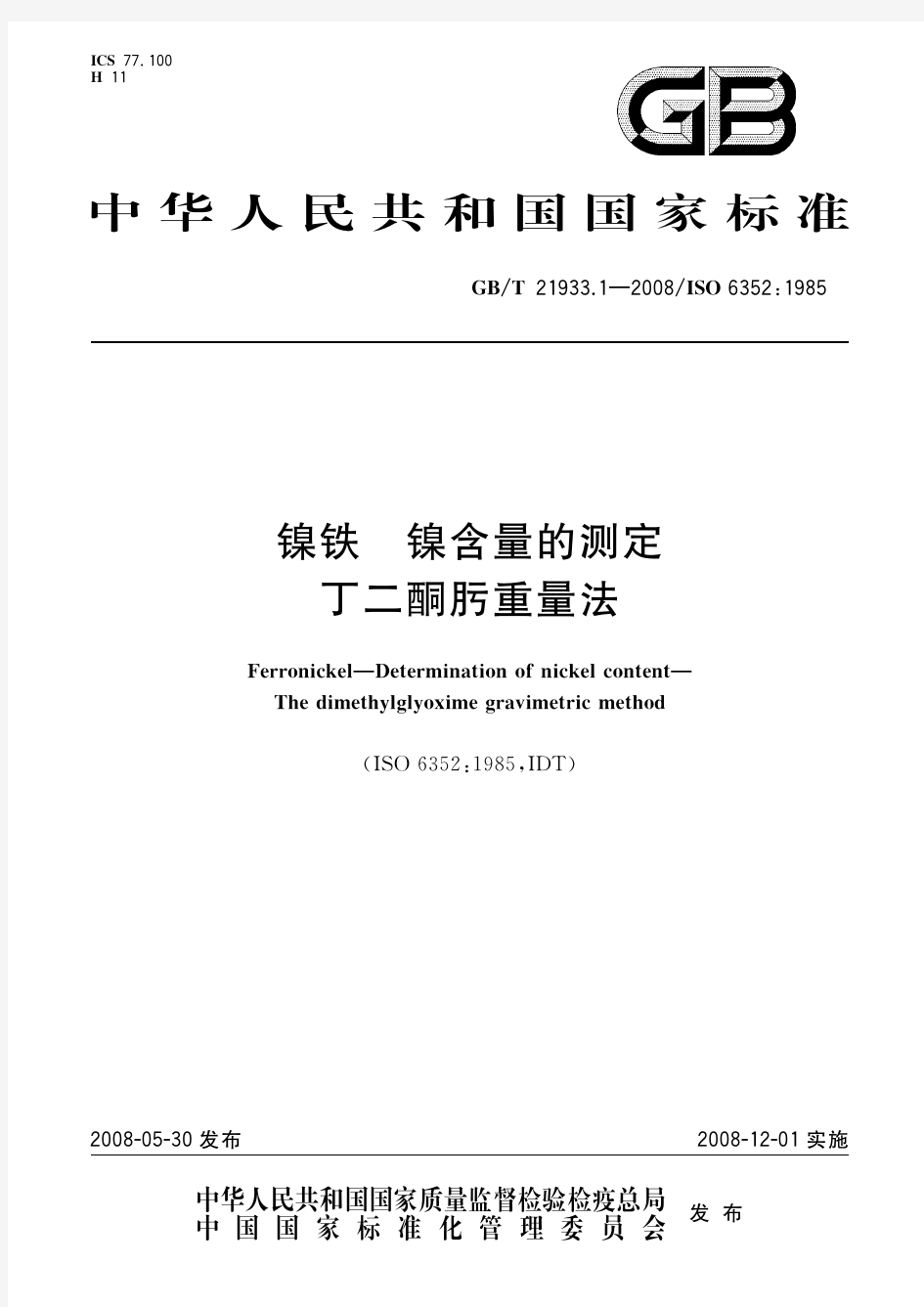 ICS 77.100
H 11

GB

中华人民共和国国家标准

GB/T 21933.1—2008/ISO 6352:1985

镍铁　镍含量的测定
丁二酮肟重量法

Ferronickel—Determination of nickel content—
The dimethylglyoxime gravimetric method

(ISO 6352:1985,IDT)

2008-05-30 发布　　2008-12-01 实施

中华人民共和国国家质量监督检验检疫总局
中国国家标准化管理委员会　发布